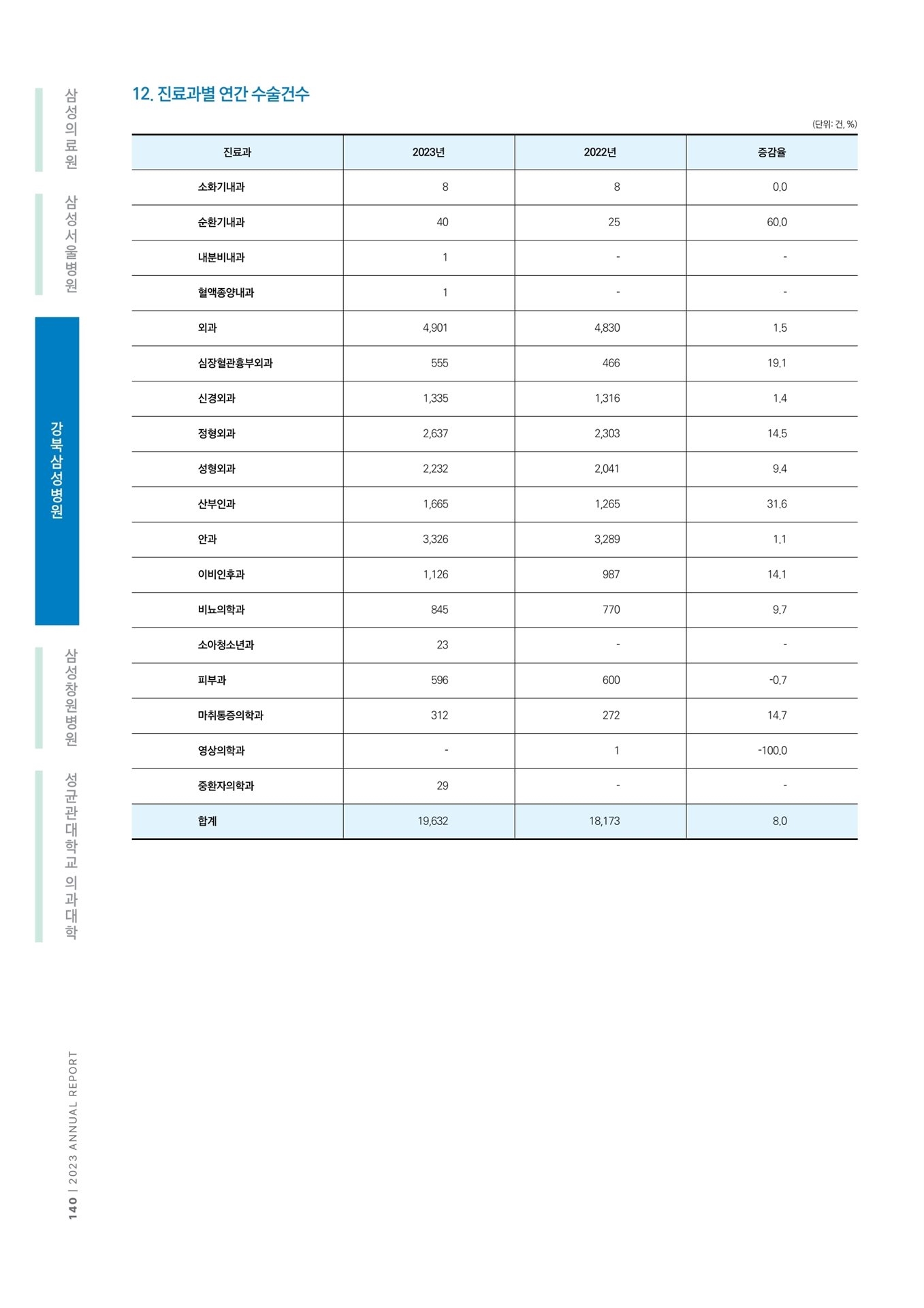 삼성의료원

삼성서울병원

강북삼성병원

삼성창원병원

성균관대학교 의과대학

12. 진료과별 연간 수술건수

(단위: 건, %)

| 진료과 | 2023년 | 2022년 | 증감율 |
|---|---|---|---|
| 소화기내과 | 8 | 8 | 0.0 |
| 순환기내과 | 40 | 25 | 60.0 |
| 내분비내과 | 1 | - | - |
| 혈액종양내과 | 1 | - | - |
| 외과 | 4,901 | 4,830 | 1.5 |
| 심장혈관흉부외과 | 555 | 466 | 19.1 |
| 신경외과 | 1,335 | 1,316 | 1.4 |
| 정형외과 | 2,637 | 2,303 | 14.5 |
| 성형외과 | 2,232 | 2,041 | 9.4 |
| 산부인과 | 1,665 | 1,265 | 31.6 |
| 안과 | 3,326 | 3,289 | 1.1 |
| 이비인후과 | 1,126 | 987 | 14.1 |
| 비뇨의학과 | 845 | 770 | 9.7 |
| 소아청소년과 | 23 | - | - |
| 피부과 | 596 | 600 | -0.7 |
| 마취통증의학과 | 312 | 272 | 14.7 |
| 영상의학과 | - | 1 | -100.0 |
| 중환자의학과 | 29 | - | - |
| 합계 | 19,632 | 18,173 | 8.0 |

140 | 2023 ANNUAL REPORT